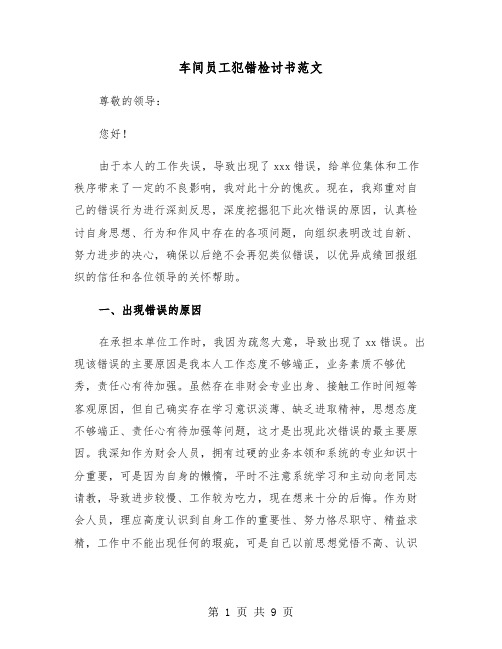 车间员工犯错检讨书范文

尊敬的领导：

您好！

由于本人的工作失误，导致出现了 xxx 错误，给单位集体和工作秩序带来了一定的不良影响，我对此十分的愧疚。现在，我郑重对自己的错误行为进行深刻反思，深度挖掘犯下此次错误的原因，认真检讨自身思想、行为和作风中存在的各项问题，向组织表明改过自新、努力进步的决心，确保以后绝不会再犯类似错误，以优异成绩回报组织的信任和各位领导的关怀帮助。

一、出现错误的原因

在承担本单位工作时，我因为疏忽大意，导致出现了 xx 错误。出现该错误的主要原因是我本人工作态度不够端正，业务素质不够优秀，责任心有待加强。虽然存在非财会专业出身、接触工作时间短等客观原因，但自己确实存在学习意识淡薄、缺乏进取精神，思想态度不够端正、责任心有待加强等问题，这才是出现此次错误的最主要原因。我深知作为财会人员，拥有过硬的业务本领和系统的专业知识十分重要，可是因为自身的懒惰，平时不注意系统学习和主动向老同志请教，导致进步较慢、工作较为吃力，现在想来十分的后悔。作为财会人员，理应高度认识到自身工作的重要性、努力恪尽职守、精益求精，工作中不能出现任何的瑕疵，可是自己以前思想觉悟不高、认识

第 1 页 共 9 页